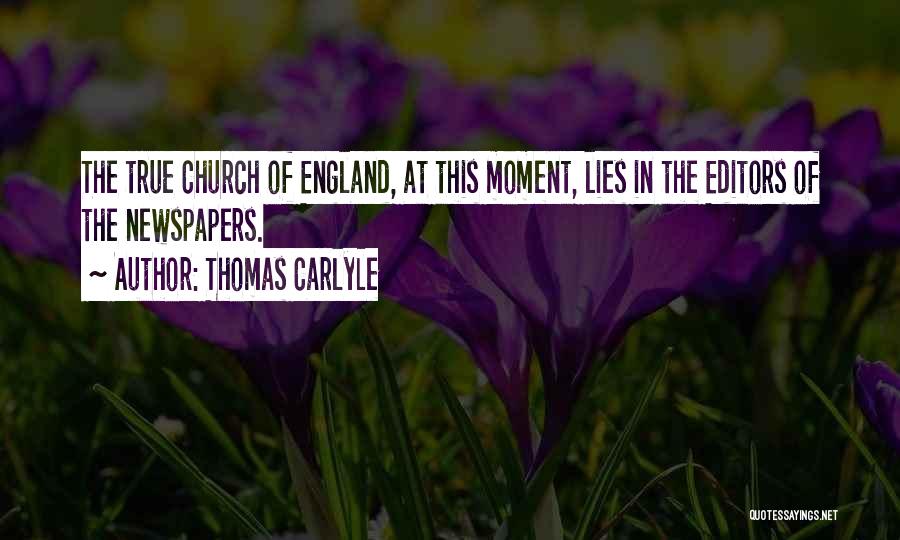 THE TRUE CHURCH OF ENGLAND, AT THIS MOMENT, LIES IN THE EDITORS OF THE NEWSPAPERS.
~ AUTHOR: THOMAS CARLYLE

QUOTESSAYINGS.NET